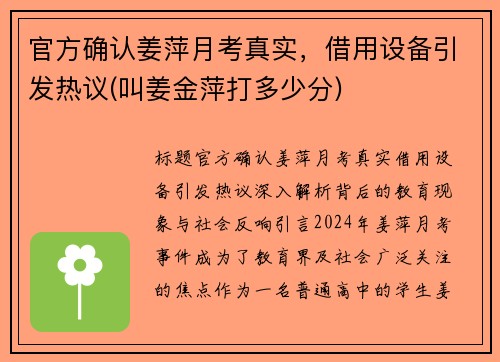 官方确认姜萍月考真实，借用设备引发热议(叫姜金萍打多少分)

标题官方确认姜萍月考真实借用设备引发热议深入解析背后的教育现象与社会反响引言2024年姜萍月考事件成为了教育界及社会广泛关注的焦点作为一名普通高中的学生姜